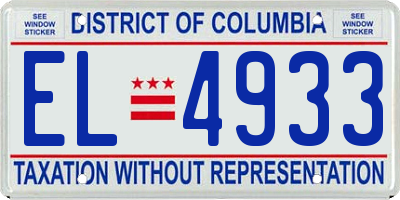 SEE WINDOW STICKER

DISTRICT OF COLUMBIA

SEE WINDOW STICKER

EL 4933

TAXATION WITHOUT REPRESENTATION